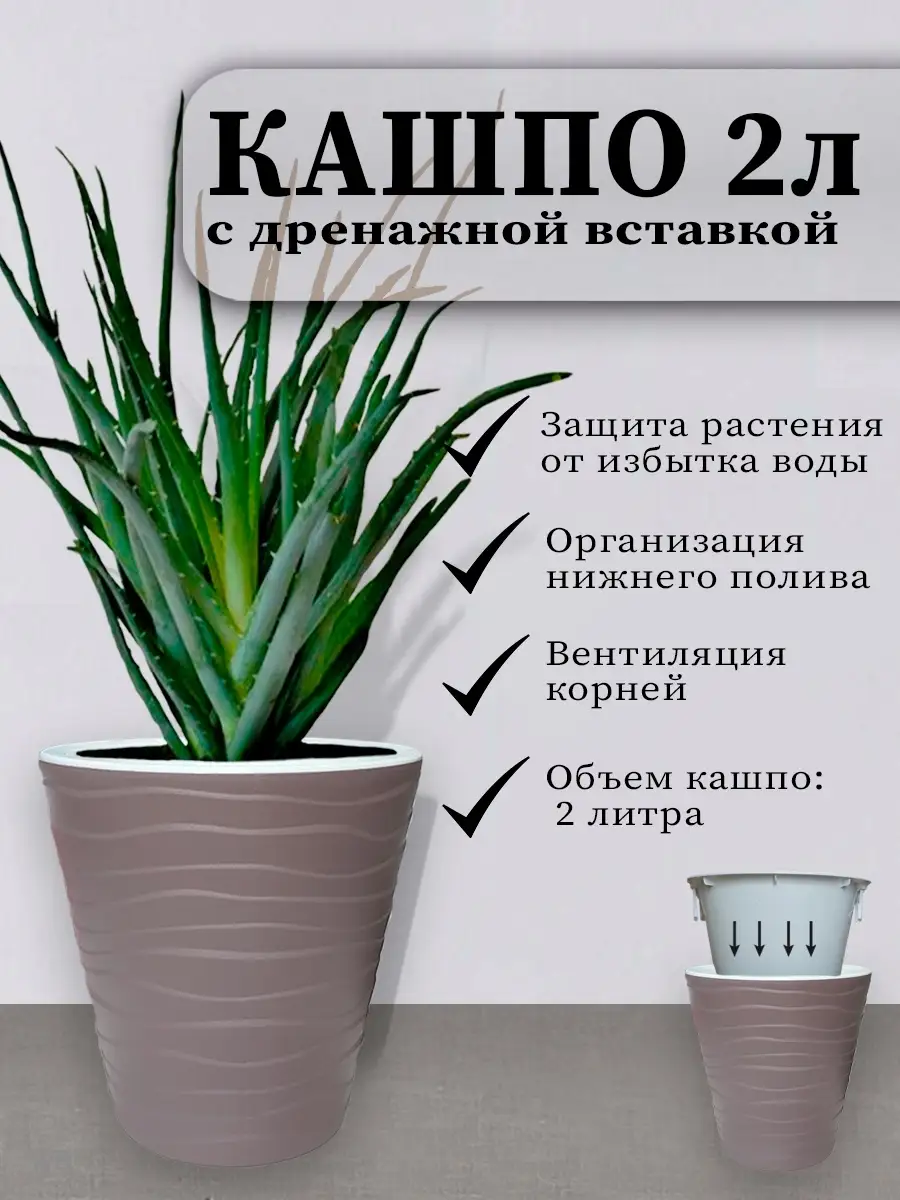 КАШПО 2л
с дренажной вставкой

Защита растения от избытка воды

Организация нижнего полива

Вентиляция корней

Объем кашпо: 2 литра